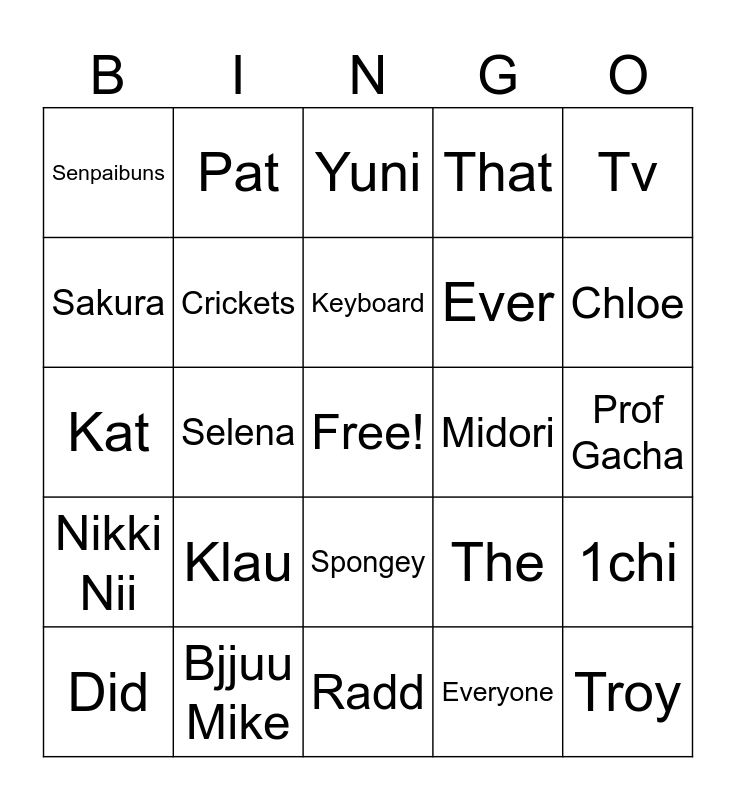 | B | I | N | G | O |
|---|---|---|---|---|
| Senpaibuns | Pat | Yuni | That | Tv |
| Sakura | Crickets | Keyboard | Ever | Chloe |
| Kat | Selena | Free! | Midori | Prof Gacha |
| Nikki Nii | Klau | Spongey | The | 1chi |
| Did | Bjjuu Mike | Radd | Everyone | Troy |